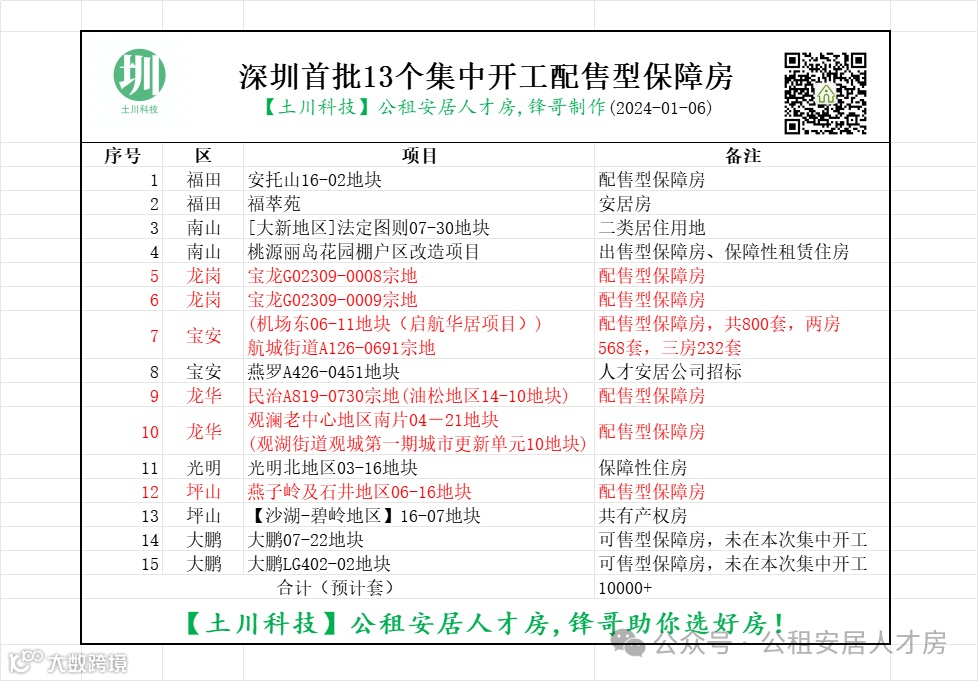 圳
土川科技

深圳首批13个集中开工配售型保障房

【土川科技】公租安居人才房，锋哥制作(2024-01-06)

| 序号 | 区 | 项目 | 备注 |
|---|---|---|---|
| 1 | 福田 | 安托山16-02地块 | 配售型保障房 |
| 2 | 福田 | 福萃苑 | 安居房 |
| 3 | 南山 | [大新地区]法定图则07-30地块 | 二类居住用地 |
| 4 | 南山 | 桃源丽岛花园棚户区改造项目 | 出售型保障房、保障性租赁住房 |
| 5 | 龙岗 | 宝龙G02309-0008宗地 | 配售型保障房 |
| 6 | 龙岗 | 宝龙G02309-0009宗地 | 配售型保障房 |
| 7 | 宝安 | (机场东06-11地块（启航华居项目）) 航城街道A126-0691宗地 | 配售型保障房，共800套，两房568套，三房232套 |
| 8 | 宝安 | 燕罗A426-0451地块 | 人才安居公司招标 |
| 9 | 龙华 | 民治A819-0730宗地(油松地区14-10地块) | 配售型保障房 |
| 10 | 龙华 | 观澜老中心地区南片04－21地块 (观湖街道观城第一期城市更新单元10地块) | 配售型保障房 |
| 11 | 光明 | 光明北地区03-16地块 | 保障性住房 |
| 12 | 坪山 | 燕子岭及石井地区06-16地块 | 配售型保障房 |
| 13 | 坪山 | 【沙湖-碧岭地区】16-07地块 | 共有产权房 |
| 14 | 大鹏 | 大鹏07-22地块 | 可售型保障房，未在本次集中开工 |
| 15 | 大鹏 | 大鹏LG402-02地块 | 可售型保障房，未在本次集中开工 |
| | | 合计（预计套） | 10000+ |

【土川科技】公租安居人才房，锋哥助你选好房！

公众号 · 公租安居人才房

大数跨境